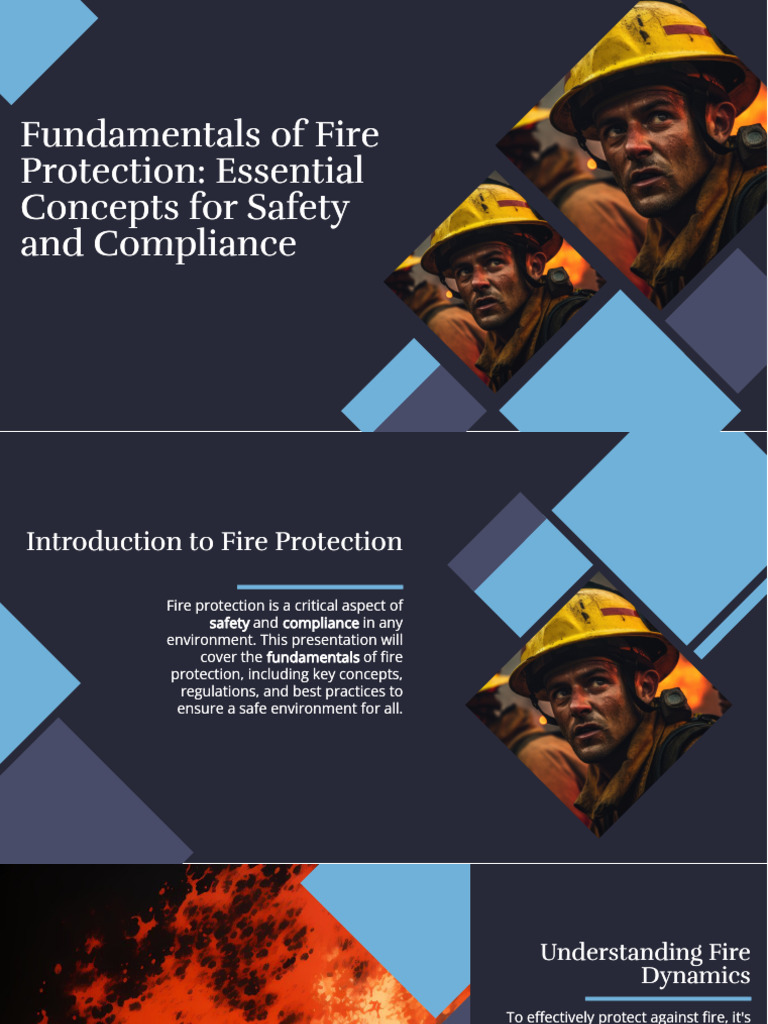 Fundamentals of Fire Protection: Essential Concepts for Safety and Compliance

Introduction to Fire Protection

Fire protection is a critical aspect of safety and compliance in any environment. This presentation will cover the fundamentals of fire protection, including key concepts, regulations, and best practices to ensure a safe environment for all.

Understanding Fire Dynamics

To effectively protect against fire, it's